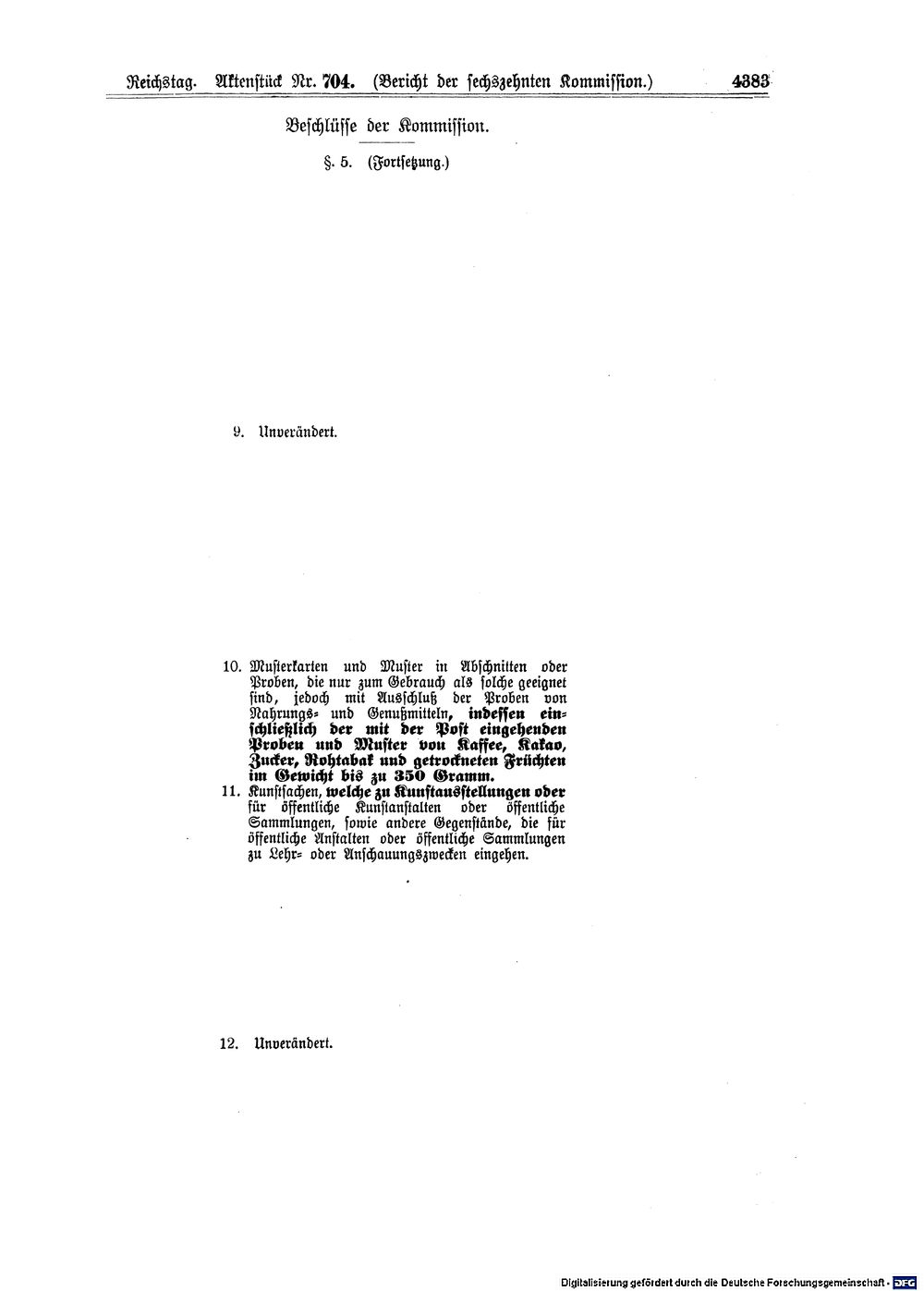 Reichstag. Aktenstück Nr. 704. (Bericht der sechszehnten Kommission.) 4383

Beschlüsse der Kommission.

§. 5. (Fortsetzung.)

9. Unverändert.

10. Musterkarten und Muster in Abschnitten oder Proben, die nur zum Gebrauch als solche geeignet sind, jedoch mit Ausschluß der Proben von Nahrungs- und Genußmitteln, indessen einschließlich der mit der Post eingehenden Proben und Muster von Kaffee, Kakao, Zucker, Rohtabak und getrockneten Früchten im Gewicht bis zu 350 Gramm.

11. Kunstsachen, welche zu Kunstausstellungen oder für öffentliche Kunstanstalten oder öffentliche Sammlungen, sowie andere Gegenstände, die für öffentliche Anstalten oder öffentliche Sammlungen zu Lehr- oder Anschauungszwecken eingehen.

12. Unverändert.

Digitalisierung gefördert durch die Deutsche Forschungsgemeinschaft · DFG